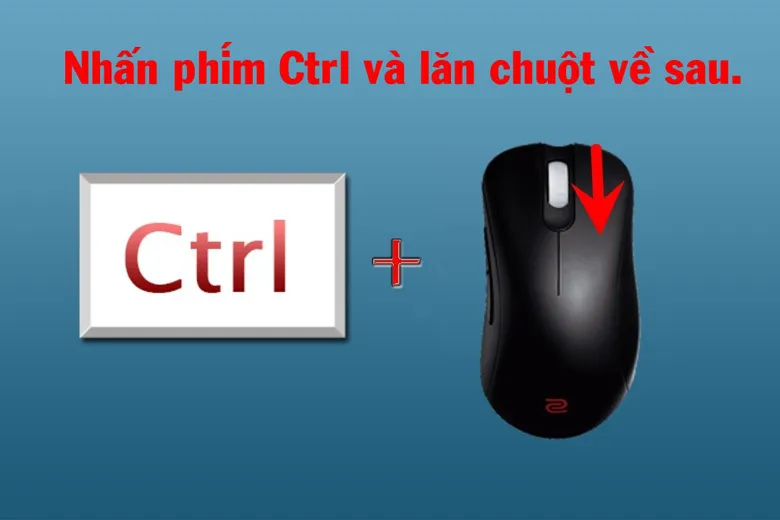 Nhấn phím Ctrl và lăn chuột về sau.

Ctrl

+